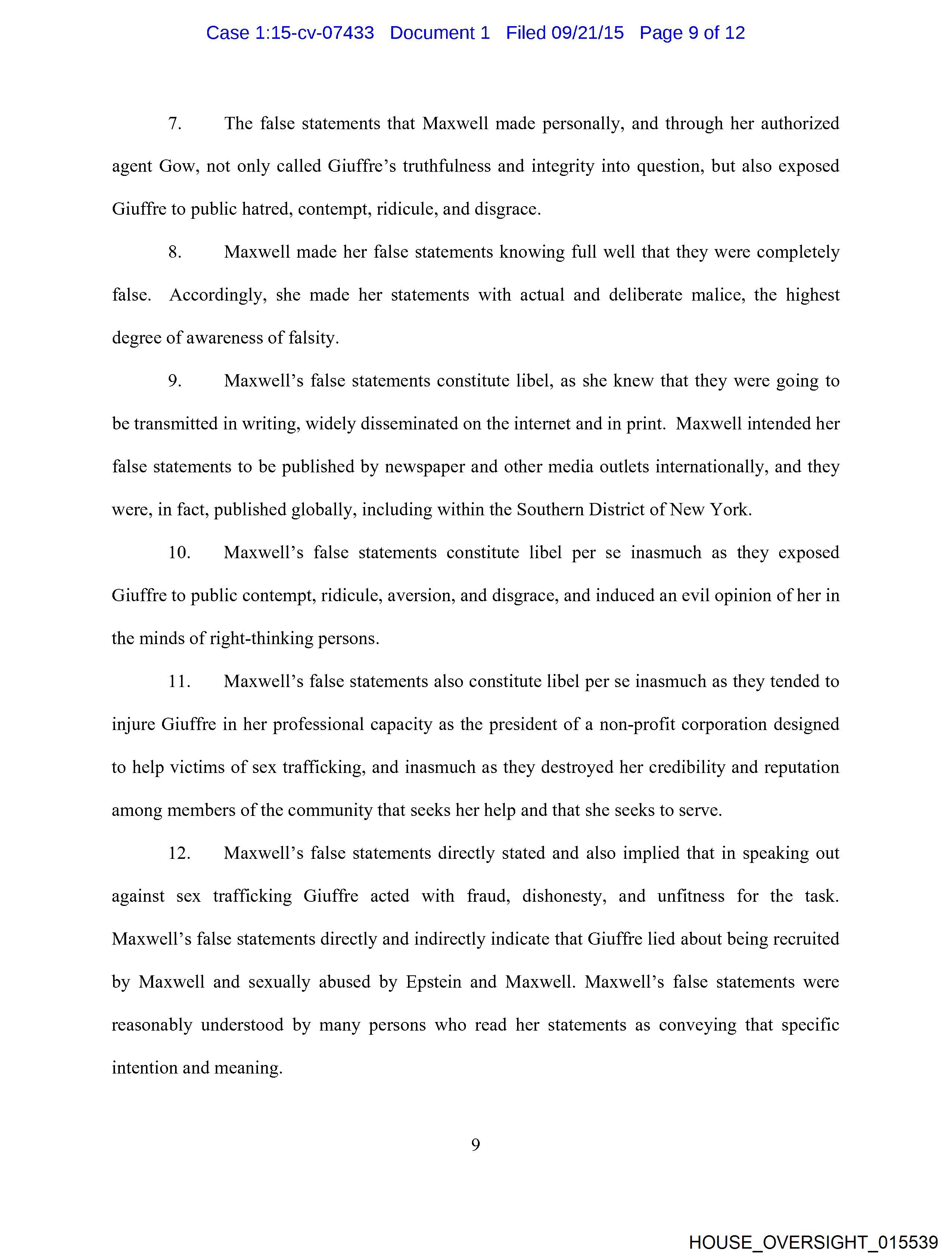 Case 1:15-cv-07433 Document 1 Filed 09/21/15 Page 9 of 12

7. The false statements that Maxwell made personally, and through her authorized agent Gow, not only called Giuffre's truthfulness and integrity into question, but also exposed Giuffre to public hatred, contempt, ridicule, and disgrace.

8. Maxwell made her false statements knowing full well that they were completely false. Accordingly, she made her statements with actual and deliberate malice, the highest degree of awareness of falsity.

9. Maxwell's false statements constitute libel, as she knew that they were going to be transmitted in writing, widely disseminated on the internet and in print. Maxwell intended her false statements to be published by newspaper and other media outlets internationally, and they were, in fact, published globally, including within the Southern District of New York.

10. Maxwell's false statements constitute libel per se inasmuch as they exposed Giuffre to public contempt, ridicule, aversion, and disgrace, and induced an evil opinion of her in the minds of right-thinking persons.

11. Maxwell's false statements also constitute libel per se inasmuch as they tended to injure Giuffre in her professional capacity as the president of a non-profit corporation designed to help victims of sex trafficking, and inasmuch as they destroyed her credibility and reputation among members of the community that seeks her help and that she seeks to serve.

12. Maxwell's false statements directly stated and also implied that in speaking out against sex trafficking Giuffre acted with fraud, dishonesty, and unfitness for the task. Maxwell's false statements directly and indirectly indicate that Giuffre lied about being recruited by Maxwell and sexually abused by Epstein and Maxwell. Maxwell's false statements were reasonably understood by many persons who read her statements as conveying that specific intention and meaning.

9

HOUSE_OVERSIGHT_015539